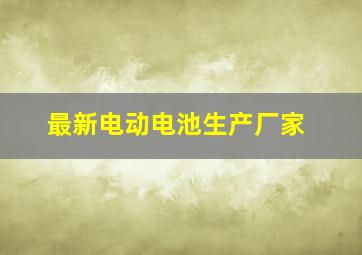 最新电动电池生产厂家